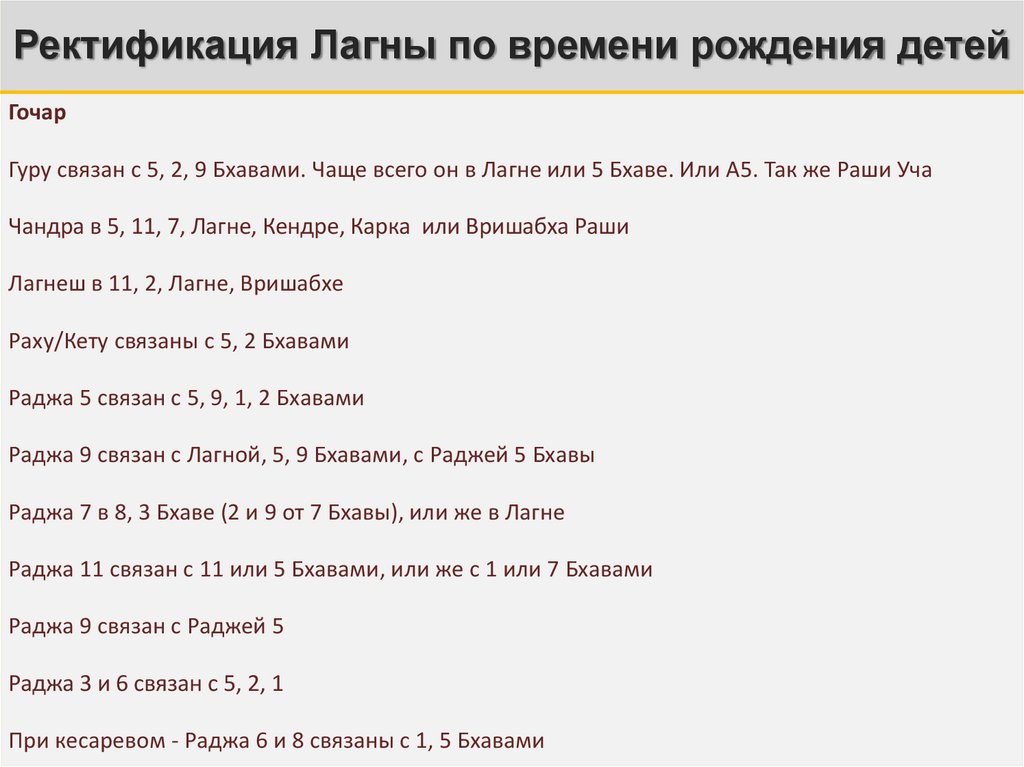 Ректификация Лагны по времени рождения детей

Гочар

Гуру связан с 5, 2, 9 Бхавами. Чаще всего он в Лагне или 5 Бхаве. Или А5. Так же Раши Уча

Чандра в 5, 11, 7, Лагне, Кендре, Карка или Вришабха Раши

Лагнеш в 11, 2, Лагне, Вришабхе

Раху/Кету связаны с 5, 2 Бхавами

Раджа 5 связан с 5, 9, 1, 2 Бхавами

Раджа 9 связан с Лагной, 5, 9 Бхавами, с Раджей 5 Бхавы

Раджа 7 в 8, 3 Бхаве (2 и 9 от 7 Бхавы), или же в Лагне

Раджа 11 связан с 11 или 5 Бхавами, или же с 1 или 7 Бхавами

Раджа 9 связан с Раджей 5

Раджа 3 и 6 связан с 5, 2, 1

При кесаревом - Раджа 6 и 8 связаны с 1, 5 Бхавами